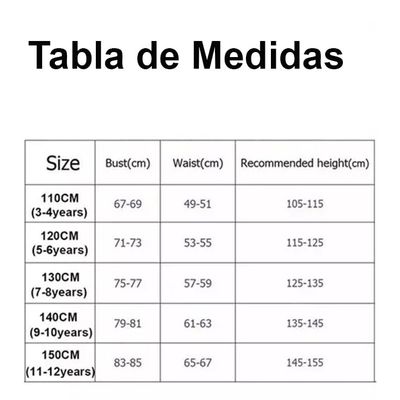 Tabla de Medidas

| Size | Bust(cm) | Waist(cm) | Recommended height(cm) |
|---|---|---|---|
| 110CM (3-4years) | 67-69 | 49-51 | 105-115 |
| 120CM (5-6years) | 71-73 | 53-55 | 115-125 |
| 130CM (7-8years) | 75-77 | 57-59 | 125-135 |
| 140CM (9-10years) | 79-81 | 61-63 | 135-145 |
| 150CM (11-12years) | 83-85 | 65-67 | 145-155 |